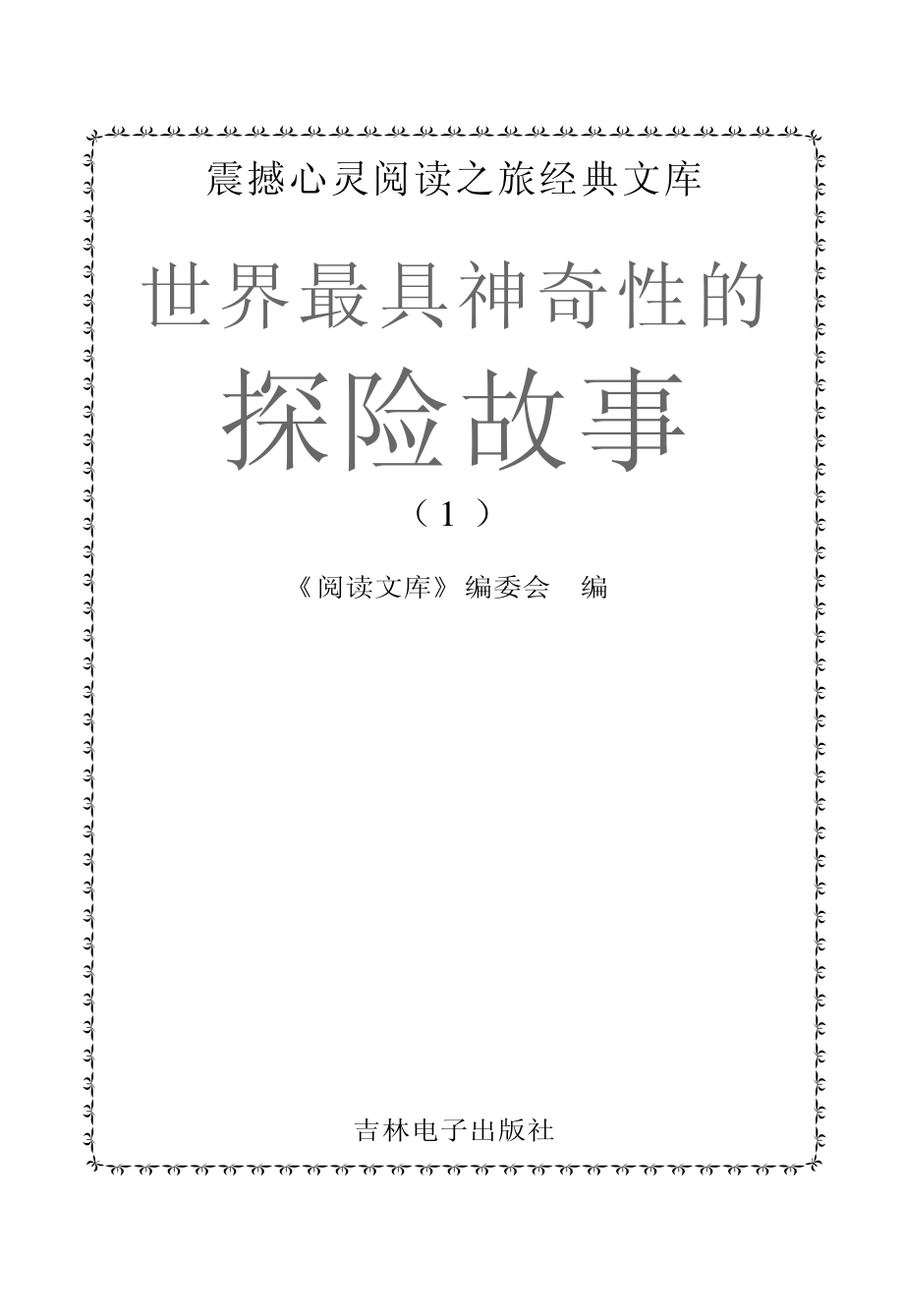 震撼心灵阅读之旅经典文库

世界最具神奇性的

探险故事

（1）

《阅读文库》编委会　编

吉林电子出版社